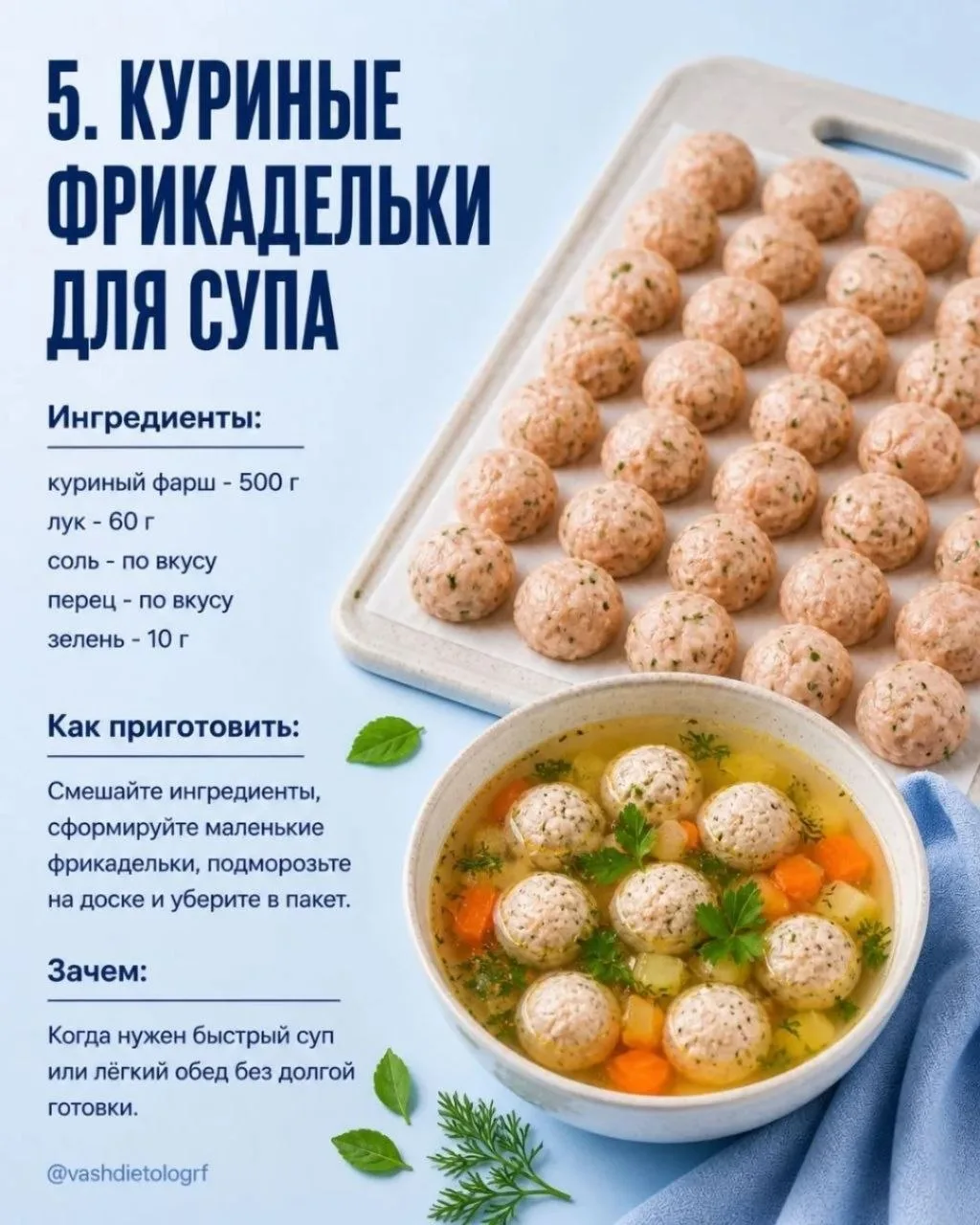 5. КУРИНЫЕ ФРИКАДЕЛЬКИ ДЛЯ СУПА

Ингредиенты:

куриный фарш - 500 г
лук - 60 г
соль - по вкусу
перец - по вкусу
зелень - 10 г

Как приготовить:

Смешайте ингредиенты, сформируйте маленькие фрикадельки, подморозьте на доске и уберите в пакет.

Зачем:

Когда нужен быстрый суп или лёгкий обед без долгой готовки.

@vashdietologrf